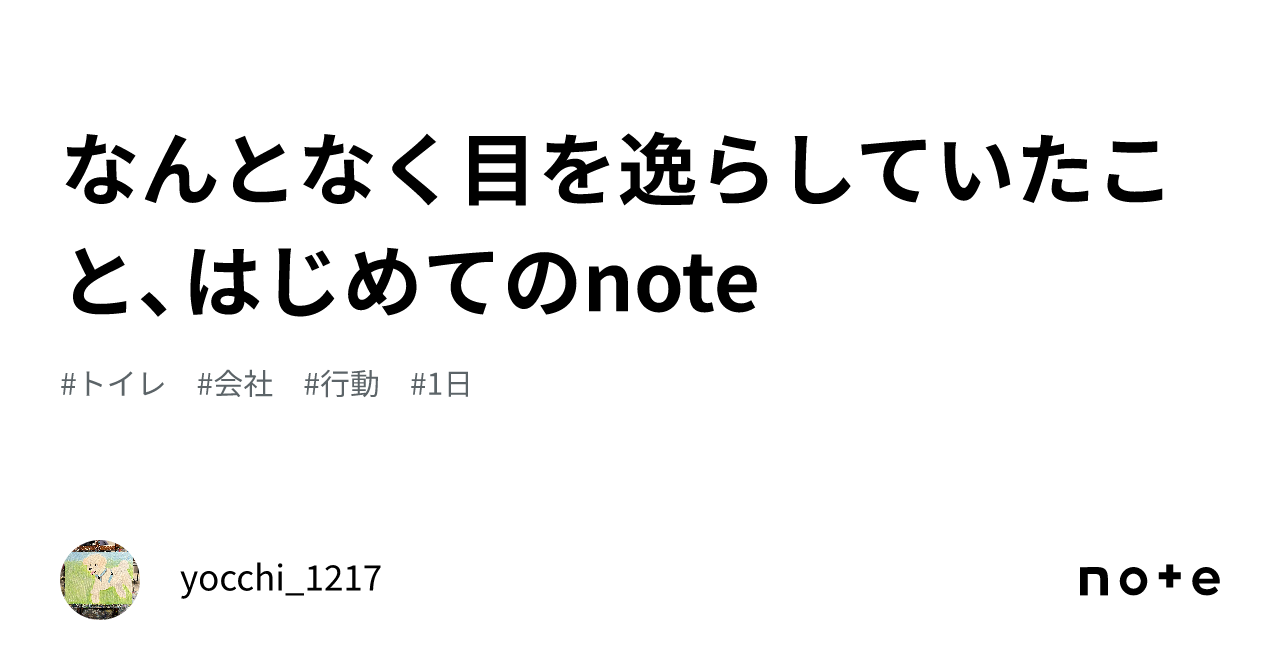 なんとなく目を逸らしていたこと、はじめてのnote

#トイレ　#会社　#行動　#1日

yocchi_1217

note